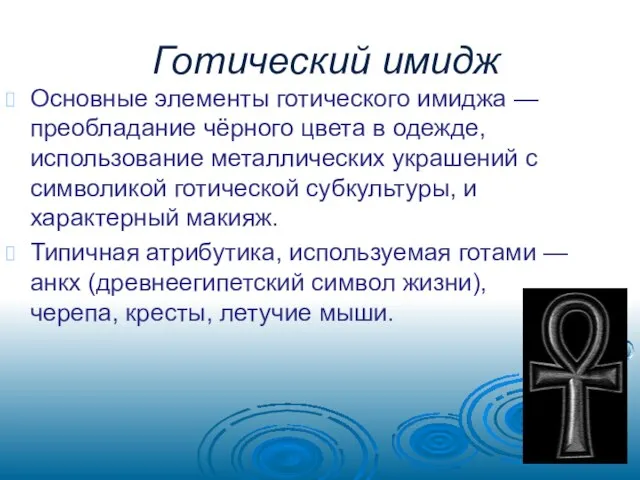 Готический имидж

Основные элементы готического имиджа — преобладание чёрного цвета в одежде, использование металлических украшений с символикой готической субкультуры, и характерный макияж.

Типичная атрибутика, используемая готами — анкх (древнеегипетский символ жизни), черепа, кресты, летучие мыши.